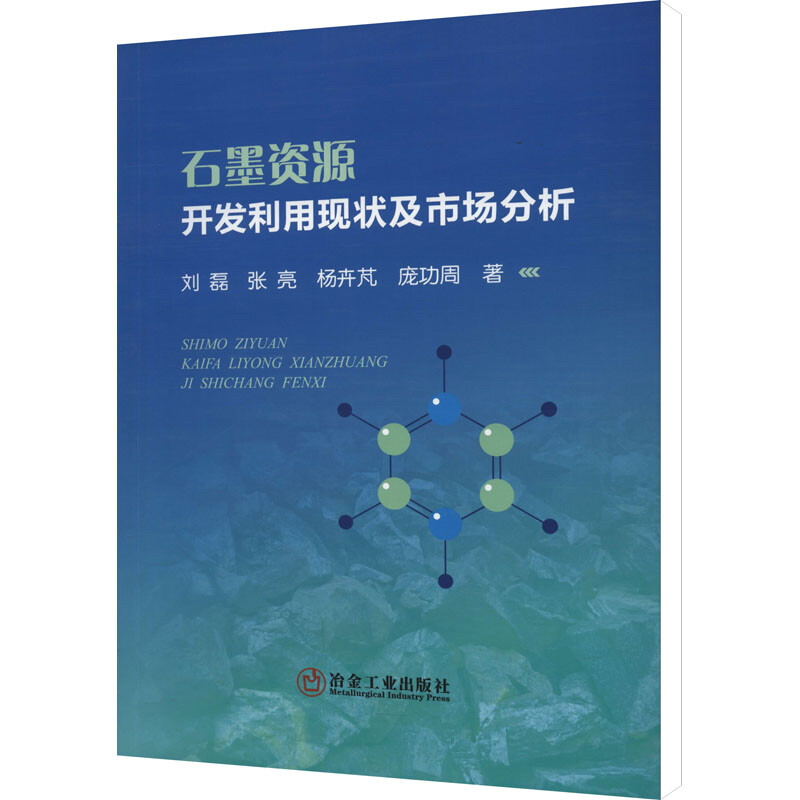 石墨资源
开发利用现状及市场分析

刘磊 张亮 杨卉芃 庞功周 著

SHIMO ZIYUAN
KAIFA LIYONG XIANZHUANG
JI SHICHANG FENXI

冶金工业出版社
Metallurgical Industry Press